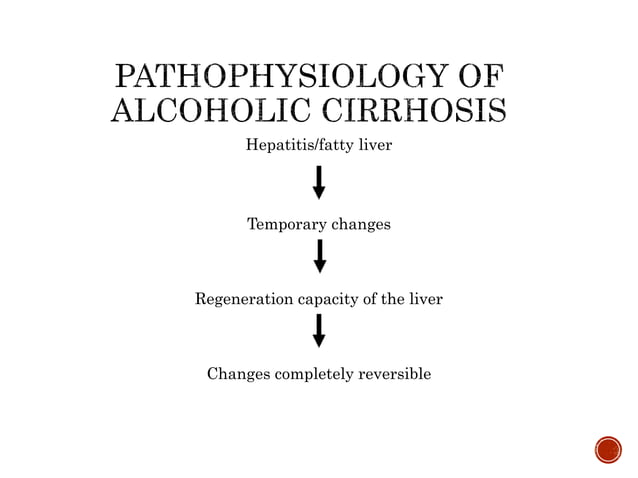 PATHOPHYSIOLOGY OF ALCOHOLIC CIRRHOSIS

Hepatitis/fatty liver

Temporary changes

Regeneration capacity of the liver

Changes completely reversible